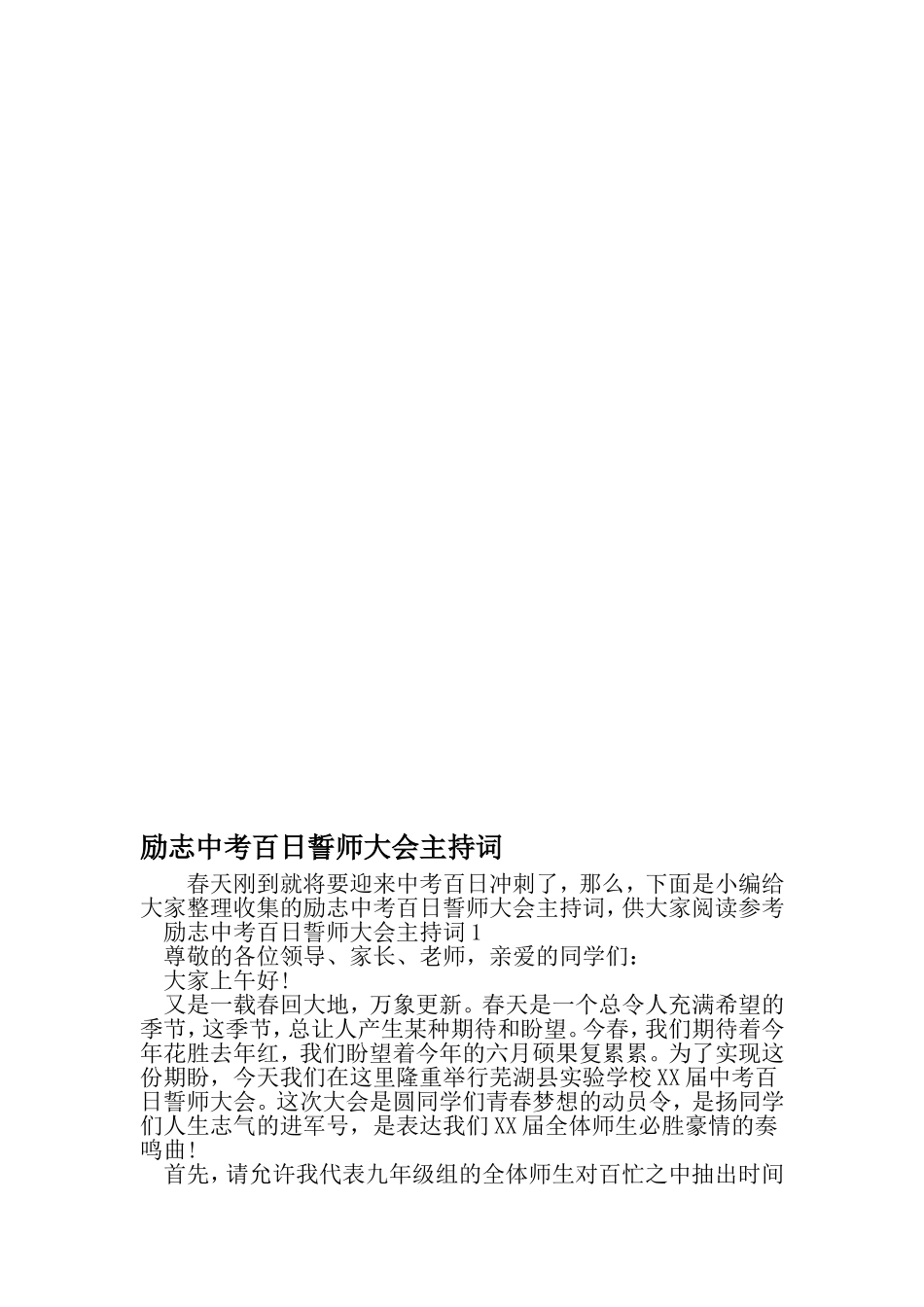 励志中考百日誓师大会主持词

春天刚到就将要迎来中考百日冲刺了，那么，下面是小编给大家整理收集的励志中考百日誓师大会主持词，供大家阅读参考

励志中考百日誓师大会主持词1

尊敬的各位领导、家长、老师，亲爱的同学们：

大家上午好！

又是一载春回大地，万象更新。春天是一个总令人充满希望的季节，这季节，总让人产生某种期待和盼望。今春，我们期待着今年花胜去年红，我们盼望着今年的六月硕果复累累。为了实现这份期盼，今天我们在这里隆重举行芜湖县实验学校XX届中考百日誓师大会。这次大会是圆同学们青春梦想的动员令，是扬同学们人生志气的进军号，是表达我们XX届全体师生必胜豪情的奏鸣曲！

首先，请允许我代表九年级组的全体师生对百忙之中抽出时间